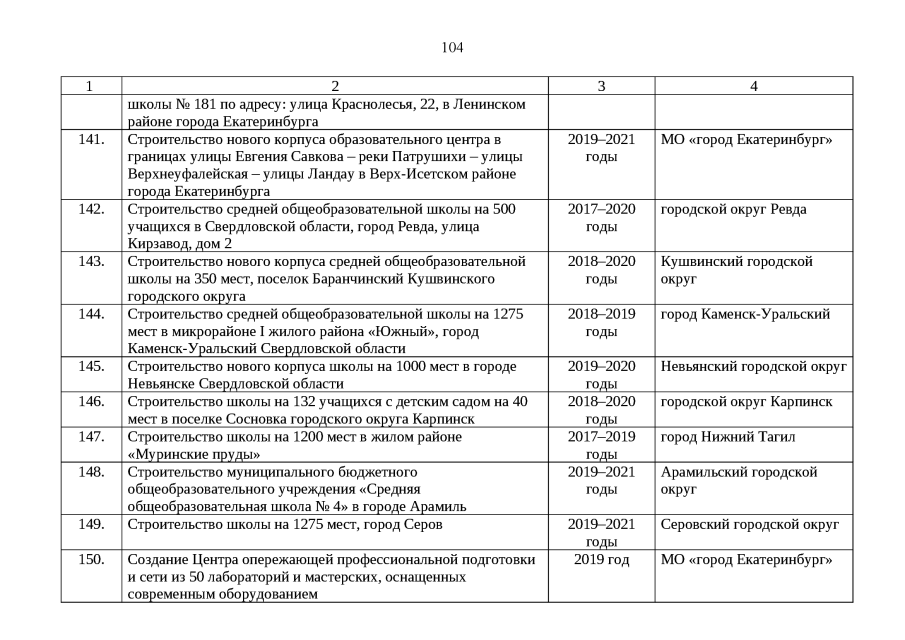 104

| 1 | 2 | 3 | 4 |
|---|---|---|---|
| | школы № 181 по адресу: улица Краснолесья, 22, в Ленинском районе города Екатеринбурга | | |
| 141. | Строительство нового корпуса образовательного центра в границах улицы Евгения Савкова – реки Патрушихи – улицы Верхнеуфалейская – улицы Ландау в Верх-Исетском районе города Екатеринбурга | 2019–2021 годы | МО «город Екатеринбург» |
| 142. | Строительство средней общеобразовательной школы на 500 учащихся в Свердловской области, город Ревда, улица Кирзавод, дом 2 | 2017–2020 годы | городской округ Ревда |
| 143. | Строительство нового корпуса средней общеобразовательной школы на 350 мест, поселок Баранчинский Кушвинского городского округа | 2018–2020 годы | Кушвинский городской округ |
| 144. | Строительство средней общеобразовательной школы на 1275 мест в микрорайоне I жилого района «Южный», город Каменск-Уральский Свердловской области | 2018–2019 годы | город Каменск-Уральский |
| 145. | Строительство нового корпуса школы на 1000 мест в городе Невьянске Свердловской области | 2019–2020 годы | Невьянский городской округ |
| 146. | Строительство школы на 132 учащихся с детским садом на 40 мест в поселке Сосновка городского округа Карпинск | 2018–2020 годы | городской округ Карпинск |
| 147. | Строительство школы на 1200 мест в жилом районе «Муринские пруды» | 2017–2019 годы | город Нижний Тагил |
| 148. | Строительство муниципального бюджетного общеобразовательного учреждения «Средняя общеобразовательная школа № 4» в городе Арамиль | 2019–2021 годы | Арамильский городской округ |
| 149. | Строительство школы на 1275 мест, город Серов | 2019–2021 годы | Серовский городской округ |
| 150. | Создание Центра опережающей профессиональной подготовки и сети из 50 лабораторий и мастерских, оснащенных современным оборудованием | 2019 год | МО «город Екатеринбург» |